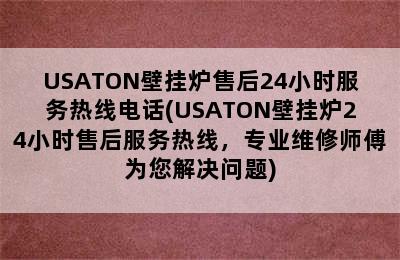 USATON壁挂炉售后24小时服务热线电话(USATON壁挂炉24小时售后服务热线，专业维修师傅为您解决问题)